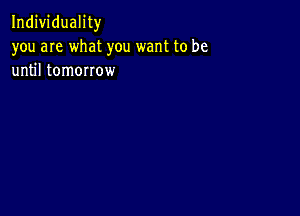 Individuality
you are what you want to be
until tomorrow